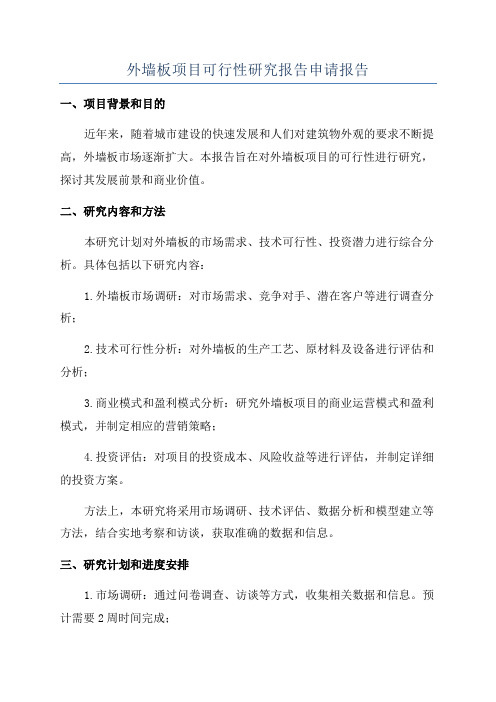 外墙板项目可行性研究报告申请报告

一、项目背景和目的

近年来，随着城市建设的快速发展和人们对建筑物外观的要求不断提高，外墙板市场逐渐扩大。本报告旨在对外墙板项目的可行性进行研究，探讨其发展前景和商业价值。

二、研究内容和方法

本研究计划对外墙板的市场需求、技术可行性、投资潜力进行综合分析。具体包括以下研究内容：

1.外墙板市场调研：对市场需求、竞争对手、潜在客户等进行调查分析；

2.技术可行性分析：对外墙板的生产工艺、原材料及设备进行评估和分析；

3.商业模式和盈利模式分析：研究外墙板项目的商业运营模式和盈利模式，并制定相应的营销策略；

4.投资评估：对项目的投资成本、风险收益等进行评估，并制定详细的投资方案。

方法上，本研究将采用市场调研、技术评估、数据分析和模型建立等方法，结合实地考察和访谈，获取准确的数据和信息。

三、研究计划和进度安排

1.市场调研：通过问卷调查、访谈等方式，收集相关数据和信息。预计需要2周时间完成；